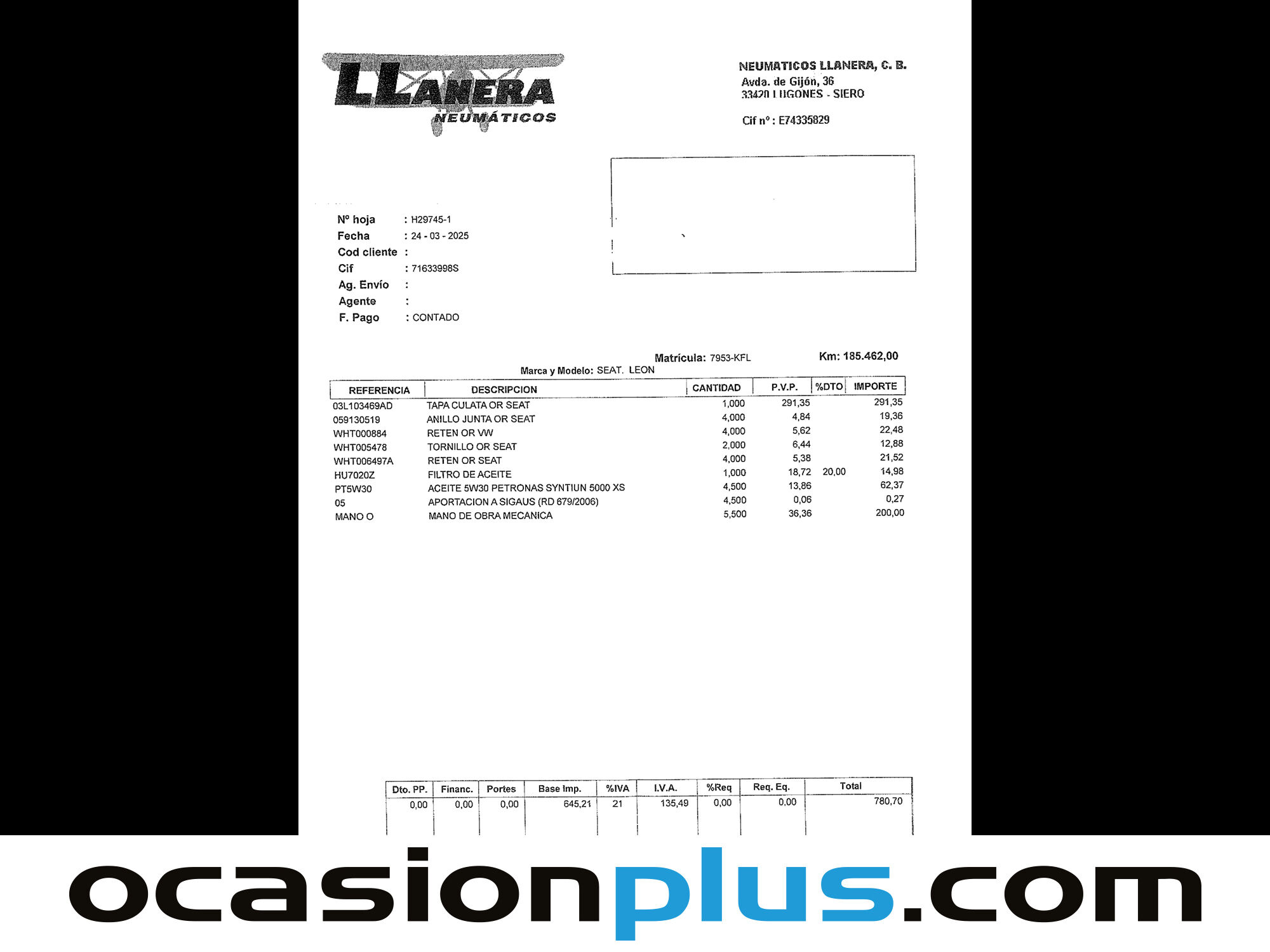 LLANERA
NEUMÁTICOS

NEUMATICOS LLANERA, C. B.
Avda. de Gijón, 36
33420 LUGONES - SIERO

Cif nº : E74335829

Nº hoja : H29745-1
Fecha : 24 - 03 - 2025
Cod cliente :
Cif : 71633998S
Ag. Envío :
Agente :
F. Pago : CONTADO

Matrícula: 7953-KFL
Km: 185.462,00
Marca y Modelo: SEAT. LEON

| REFERENCIA | DESCRIPCION | CANTIDAD | P.V.P. | %DTO | IMPORTE |
|---|---|---|---|---|---|
| 03L103469AD | TAPA CULATA OR SEAT | 1,000 | 291,35 | | 291,35 |
| 059130519 | ANILLO JUNTA OR SEAT | 4,000 | 4,84 | | 19,36 |
| WHT000884 | RETEN OR VW | 4,000 | 5,62 | | 22,48 |
| WHT005478 | TORNILLO OR SEAT | 2,000 | 6,44 | | 12,88 |
| WHT006497A | RETEN OR SEAT | 4,000 | 5,38 | | 21,52 |
| HU7020Z | FILTRO DE ACEITE | 1,000 | 18,72 | 20,00 | 14,98 |
| PT5W30 | ACEITE 5W30 PETRONAS SYNTIUN 5000 XS | 4,500 | 13,86 | | 62,37 |
| 05 | APORTACION A SIGAUS (RD 679/2006) | 4,500 | 0,06 | | 0,27 |
| MANO O | MANO DE OBRA MECANICA | 5,500 | 36,36 | | 200,00 |

| Dto. PP. | Financ. | Portes | Base Imp. | %IVA | I.V.A. | %Req | Req. Eq. | Total |
|---|---|---|---|---|---|---|---|---|
| 0,00 | 0,00 | 0,00 | 645,21 | 21 | 135,49 | 0,00 | 0,00 | 780,70 |

ocasionplus.com